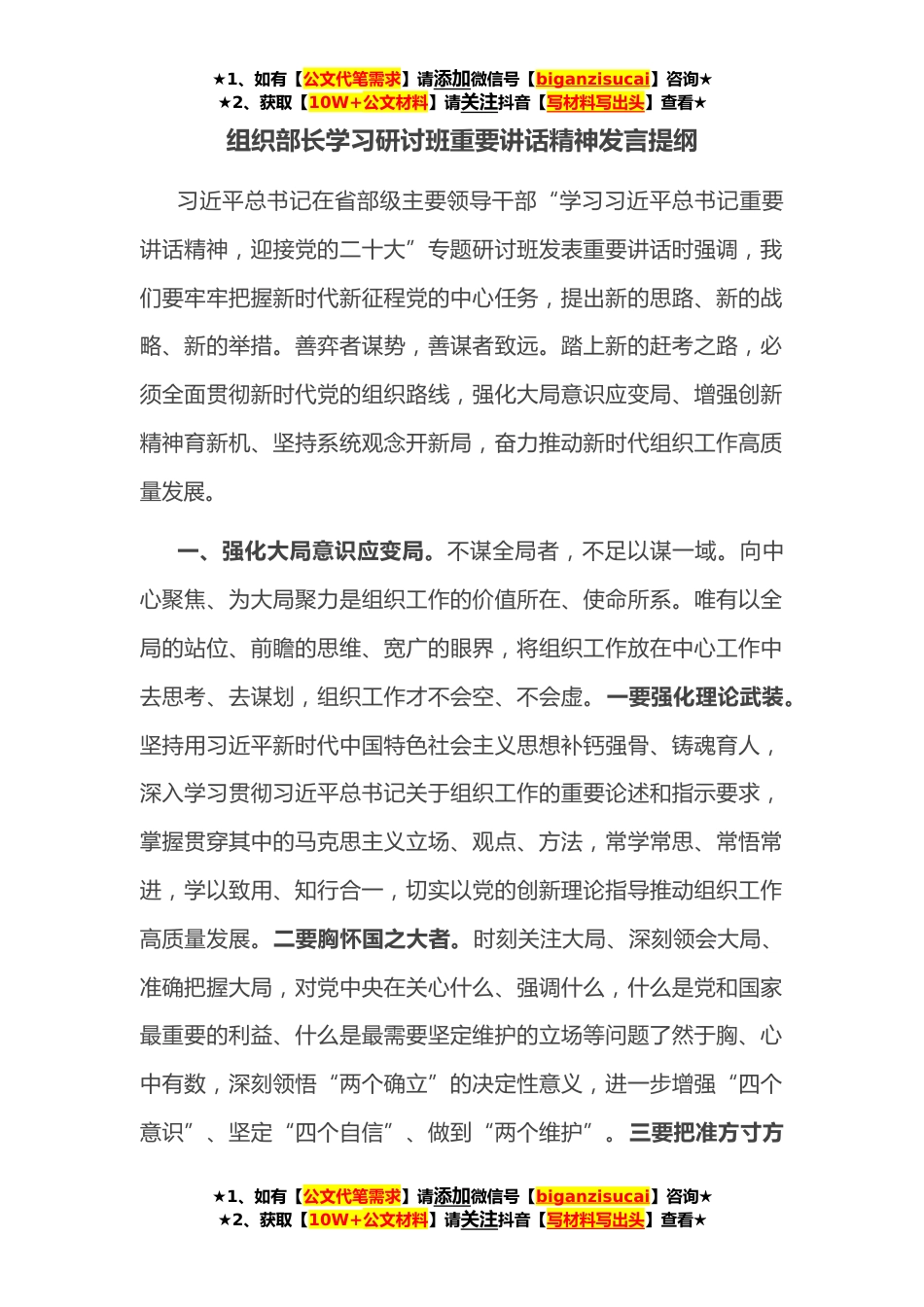 ★1、如有【公文代笔需求】请添加微信号【biganzisucai】咨询★
★2、获取【10W+公文材料】请关注抖音【写材料写出头】查看★

组织部长学习研讨班重要讲话精神发言提纲

习近平总书记在省部级主要领导干部“学习习近平总书记重要讲话精神，迎接党的二十大”专题研讨班发表重要讲话时强调，我们要牢牢把握新时代新征程党的中心任务，提出新的思路、新的战略、新的举措。善弈者谋势，善谋者致远。踏上新的赶考之路，必须全面贯彻新时代党的组织路线，强化大局意识应变局、增强创新精神育新机、坚持系统观念开新局，奋力推动新时代组织工作高质量发展。

一、强化大局意识应变局。不谋全局者，不足以谋一域。向中心聚焦、为大局聚力是组织工作的价值所在、使命所系。唯有以全局的站位、前瞻的思维、宽广的眼界，将组织工作放在中心工作中去思考、去谋划，组织工作才不会空、不会虚。一要强化理论武装。坚持用习近平新时代中国特色社会主义思想补钙强骨、铸魂育人，深入学习贯彻习近平总书记关于组织工作的重要论述和指示要求，掌握贯穿其中的马克思主义立场、观点、方法，常学常思、常悟常进，学以致用、知行合一，切实以党的创新理论指导推动组织工作高质量发展。二要胸怀国之大者。时刻关注大局、深刻领会大局、准确把握大局，对党中央在关心什么、强调什么，什么是党和国家最重要的利益、什么是最需要坚定维护的立场等问题了然于胸、心中有数，深刻领悟“两个确立”的决定性意义，进一步增强“四个意识”、坚定“四个自信”、做到“两个维护”。三要把准方寸方

★1、如有【公文代笔需求】请添加微信号【biganzisucai】咨询★
★2、获取【10W+公文材料】请关注抖音【写材料写出头】查看★